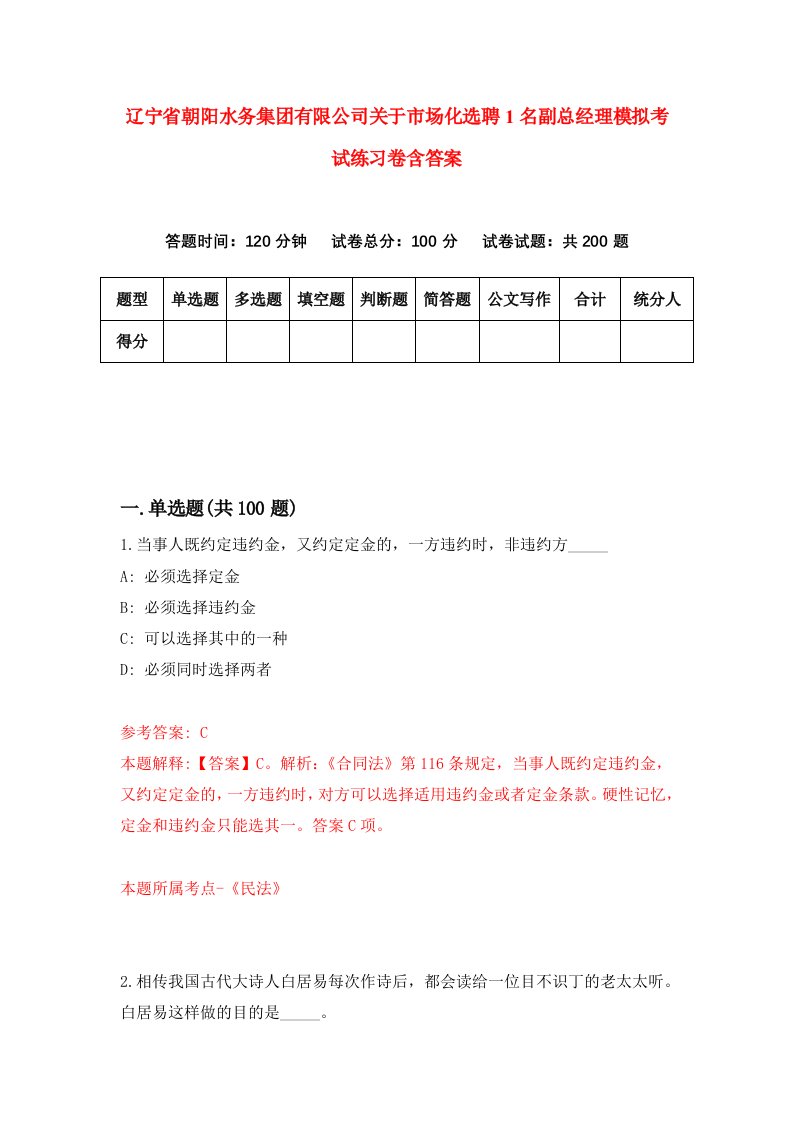 辽宁省朝阳水务集团有限公司关于市场化选聘1名副总经理模拟考试练习卷含答案

答题时间：120分钟　试卷总分：100分　试卷试题：共200题

| 题型 | 单选题 | 多选题 | 填空题 | 判断题 | 简答题 | 公文写作 | 合计 | 统分人 |
|---|---|---|---|---|---|---|---|---|
| 得分 | | | | | | | | |

一.单选题(共100题)

1.当事人既约定违约金，又约定定金的，一方违约时，非违约方_____

A: 必须选择定金

B: 必须选择违约金

C: 可以选择其中的一种

D: 必须同时选择两者

参考答案: C

本题解释:【答案】C。解析:《合同法》第116条规定，当事人既约定违约金，又约定定金的，一方违约时，对方可以选择适用违约金或者定金条款。硬性记忆，定金和违约金只能选其一。答案C项。

本题所属考点-《民法》

2.相传我国古代大诗人白居易每次作诗后，都会读给一位目不识丁的老太太听。白居易这样做的目的是_____。